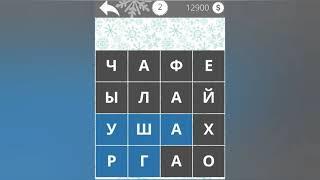 2 12900 $

| Ч | А | Ф | Е |
|---|---|---|---|
| Ы | Л | А | Й |
| У | Ш | А | Х |
| Р | Г | А | О |